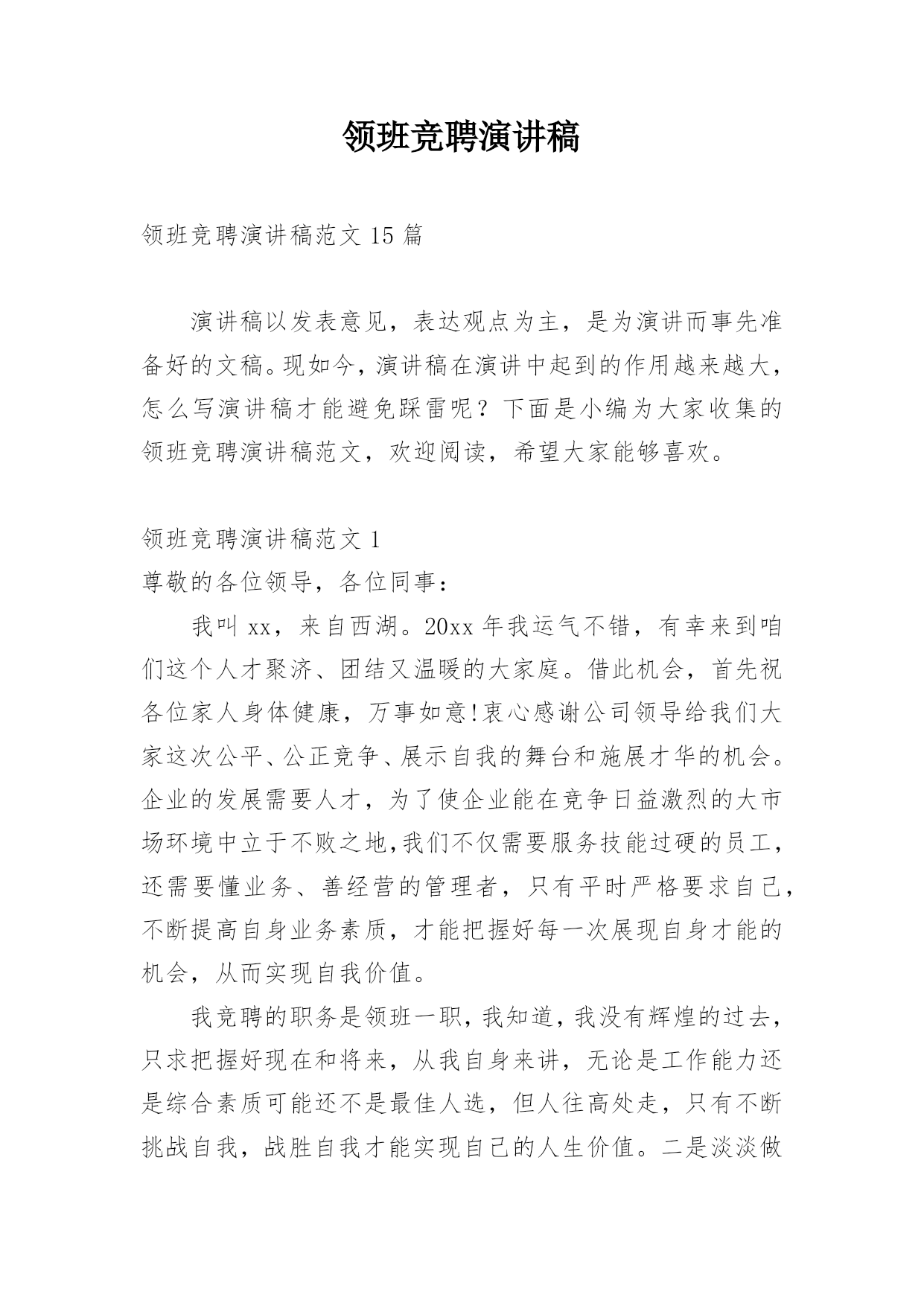 领班竞聘演讲稿

领班竞聘演讲稿范文 15 篇

演讲稿以发表意见，表达观点为主，是为演讲而事先准备好的文稿。现如今，演讲稿在演讲中起到的作用越来越大，怎么写演讲稿才能避免踩雷呢？下面是小编为大家收集的领班竞聘演讲稿范文，欢迎阅读，希望大家能够喜欢。

领班竞聘演讲稿范文 1

尊敬的各位领导，各位同事：

我叫 xx，来自西湖。20xx 年我运气不错，有幸来到咱们这个人才聚济、团结又温暖的大家庭。借此机会，首先祝各位家人身体健康，万事如意!衷心感谢公司领导给我们大家这次公平、公正竞争、展示自我的舞台和施展才华的机会。企业的发展需要人才，为了使企业能在竞争日益激烈的大市场环境中立于不败之地,我们不仅需要服务技能过硬的员工，还需要懂业务、善经营的管理者，只有平时严格要求自己，不断提高自身业务素质，才能把握好每一次展现自身才能的机会，从而实现自我价值。

我竞聘的职务是领班一职，我知道，我没有辉煌的过去，只求把握好现在和将来，从我自身来讲，无论是工作能力还是综合素质可能还不是最佳人选，但人往高处走，只有不断挑战自我，战胜自我才能实现自己的人生价值。二是淡淡做